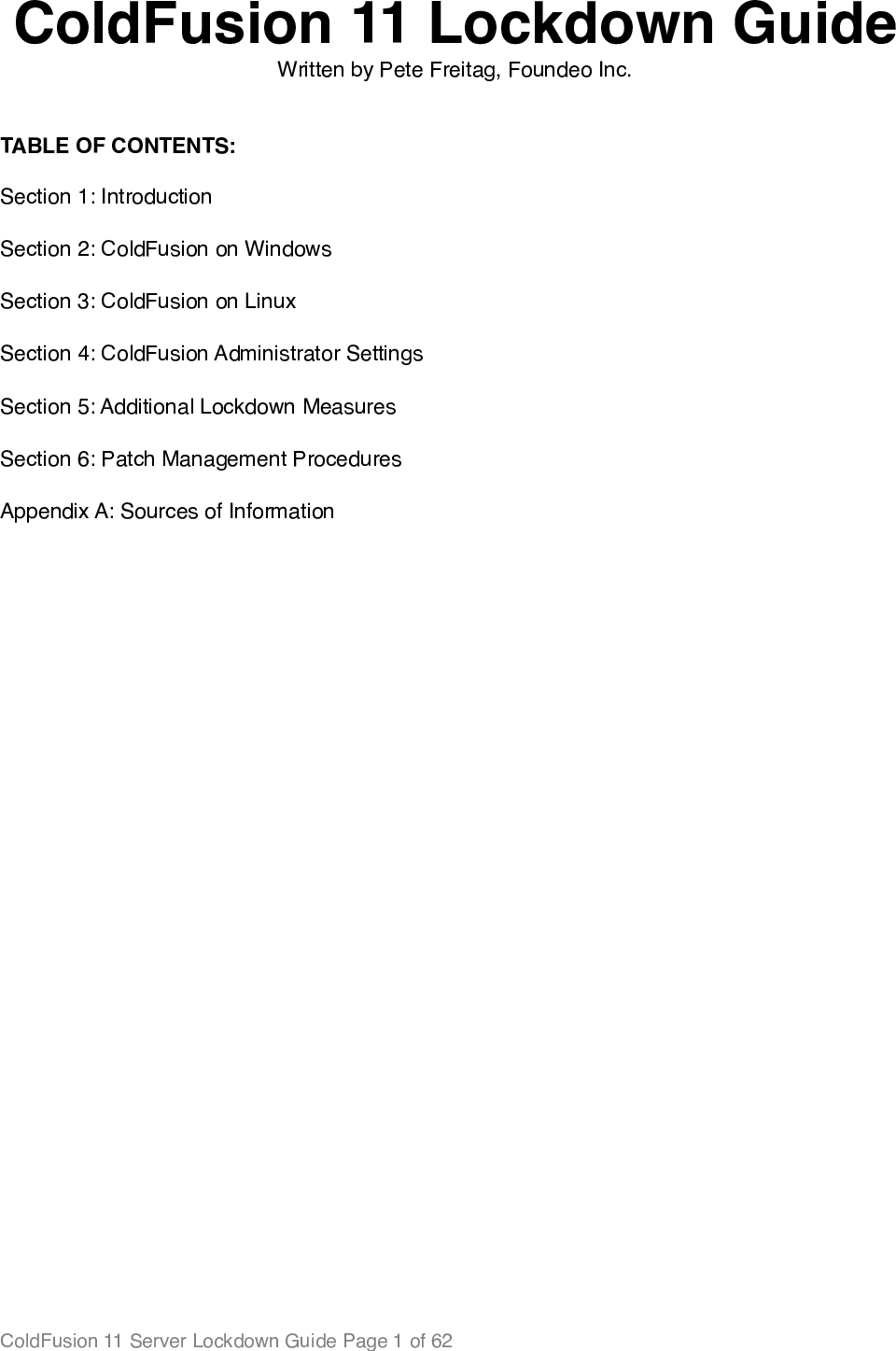 ColdFusion 11 Lockdown Guide
Written by Pete Freitag, Foundeo Inc.

TABLE OF CONTENTS:

Section 1: Introduction

Section 2: ColdFusion on Windows

Section 3: ColdFusion on Linux

Section 4: ColdFusion Administrator Settings

Section 5: Additional Lockdown Measures

Section 6: Patch Management Procedures

Appendix A: Sources of Information

ColdFusion 11 Server Lockdown Guide Page 1 of 62